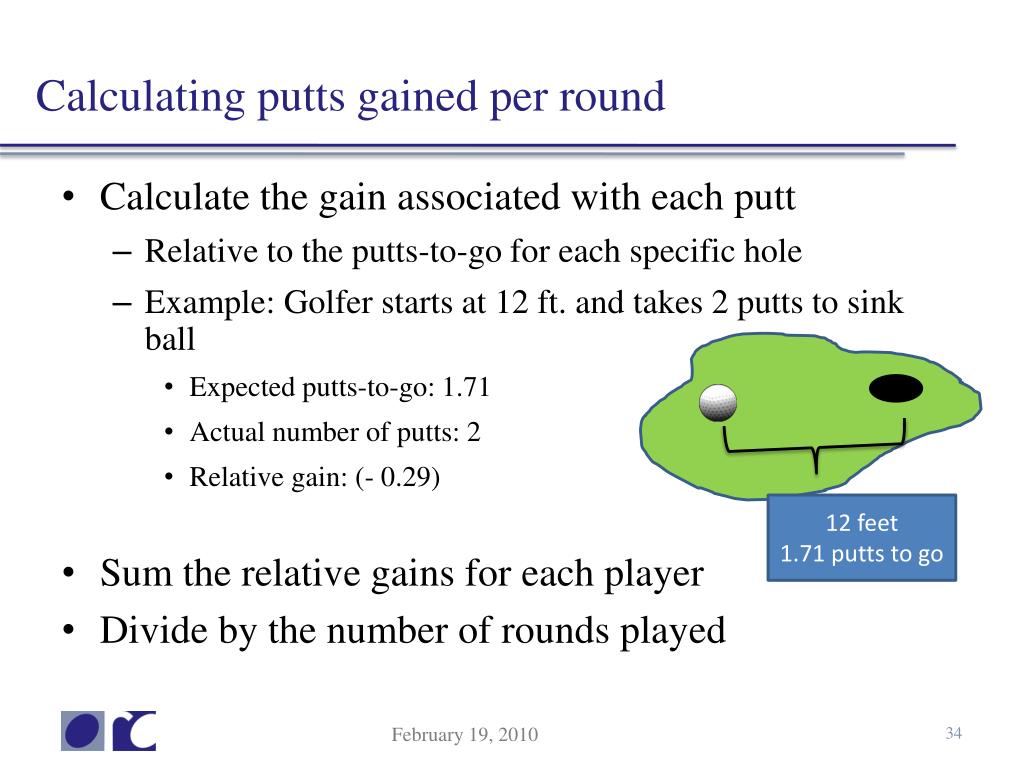 Calculating putts gained per round

• Calculate the gain associated with each putt
– Relative to the putts-to-go for each specific hole
– Example: Golfer starts at 12 ft. and takes 2 putts to sink ball
• Expected putts-to-go: 1.71
• Actual number of putts: 2
• Relative gain: (- 0.29)

12 feet
1.71 putts to go

• Sum the relative gains for each player
• Divide by the number of rounds played

February 19, 2010

34